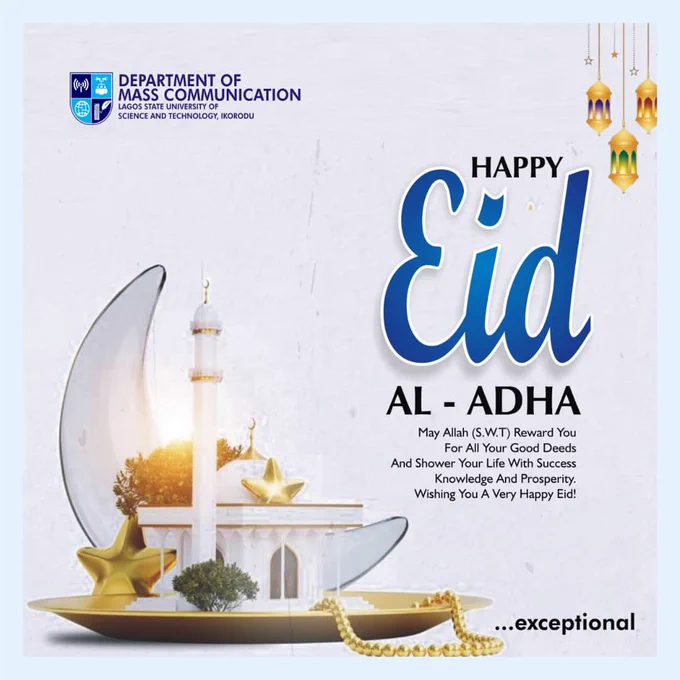 DEPARTMENT OF
MASS COMMUNICATION
LAGOS STATE UNIVERSITY OF
SCIENCE AND TECHNOLOGY, IKORODU

HAPPY
Eid
AL - ADHA

May Allah (S.W.T) Reward You
For All Your Good Deeds
And Shower Your Life With Success
Knowledge And Prosperity.
Wishing You A Very Happy Eid!

...exceptional